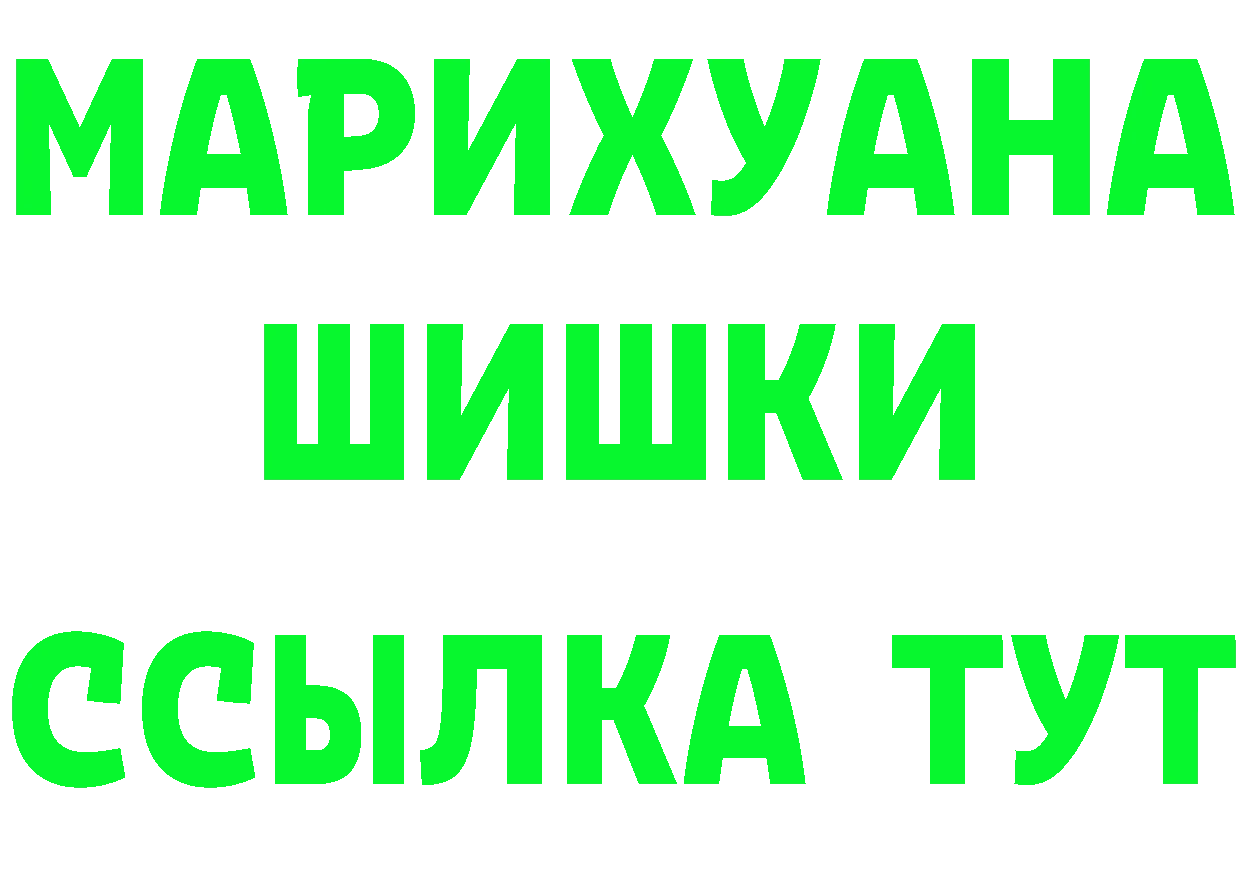 МАРИХУАНА
ШИШКИ
ССЫЛКА ТУТ